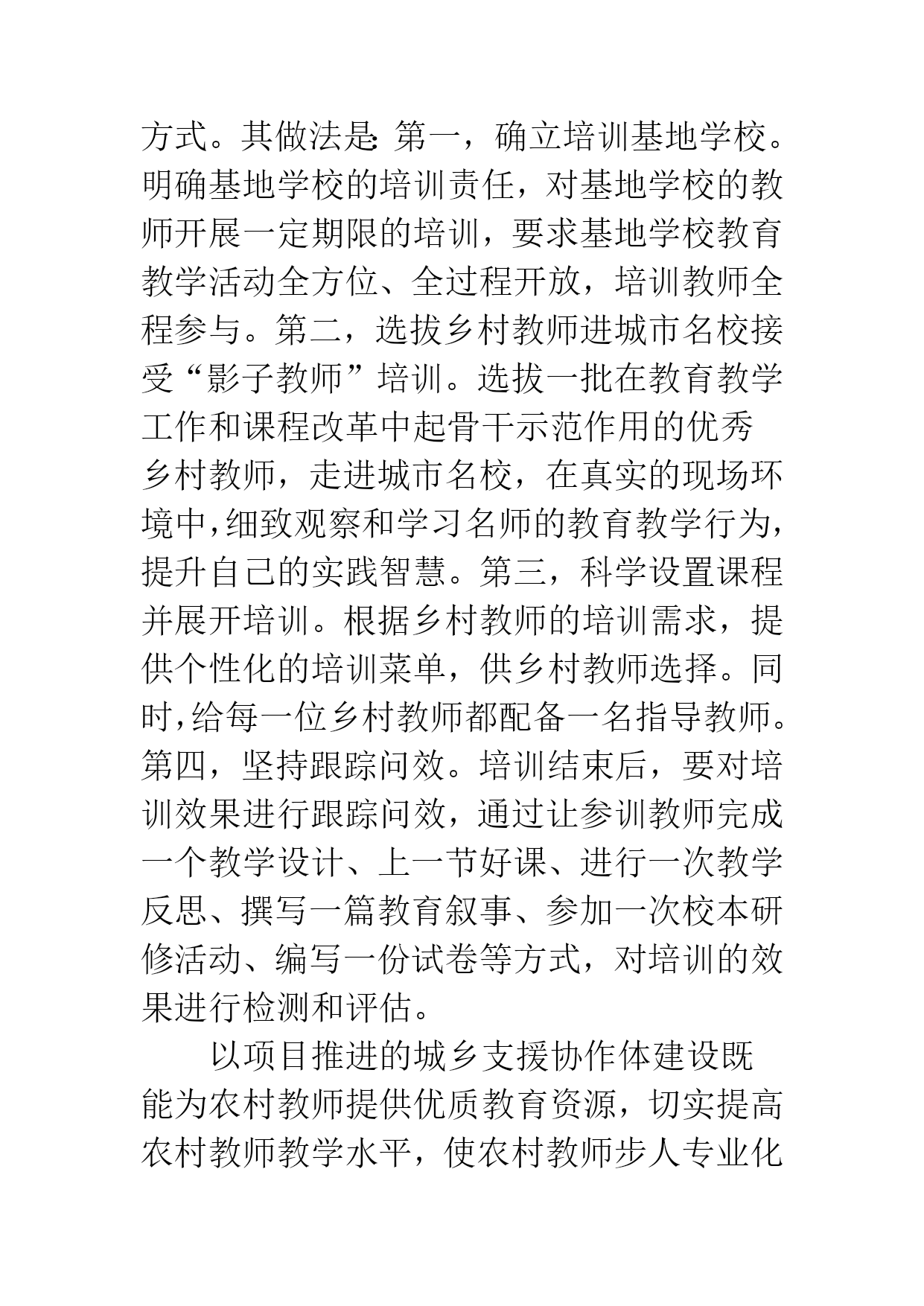 方式。其做法是:第一，确立培训基地学校。明确基地学校的培训责任，对基地学校的教师开展一定期限的培训，要求基地学校教育教学活动全方位、全过程开放，培训教师全程参与。第二，选拔乡村教师进城市名校接受“影子教师”培训。选拔一批在教育教学工作和课程改革中起骨干示范作用的优秀乡村教师，走进城市名校，在真实的现场环境中,细致观察和学习名师的教育教学行为,提升自己的实践智慧。第三，科学设置课程并展开培训。根据乡村教师的培训需求，提供个性化的培训菜单，供乡村教师选择。同时,给每一位乡村教师都配备一名指导教师。第四，坚持跟踪问效。培训结束后，要对培训效果进行跟踪问效，通过让参训教师完成一个教学设计、上一节好课、进行一次教学反思、撰写一篇教育叙事、参加一次校本研修活动、编写一份试卷等方式，对培训的效果进行检测和评估。

以项目推进的城乡支援协作体建设既能为农村教师提供优质教育资源，切实提高农村教师教学水平，使农村教师步人专业化